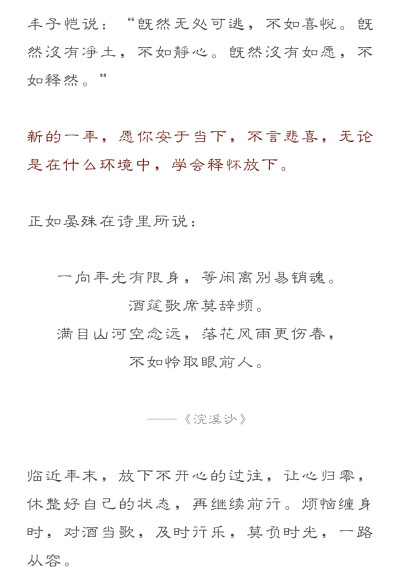 丰子恺说：“既然无处可逃，不如喜悦。既然没有净土，不如静心。既然没有如愿，不如释然。”

新的一年，愿你安于当下，不言悲喜，无论是在什么环境中，学会释怀放下。

正如晏殊在诗里所说：

一向年光有限身，等闲离别易销魂。
酒筵歌席莫辞频。
满目山河空念远，落花风雨更伤春，
不如怜取眼前人。

——《浣溪沙》

临近年末，放下不开心的过往，让心归零，休整好自己的状态，再继续前行。烦恼缠身时，对酒当歌，及时行乐，莫负时光，一路从容。